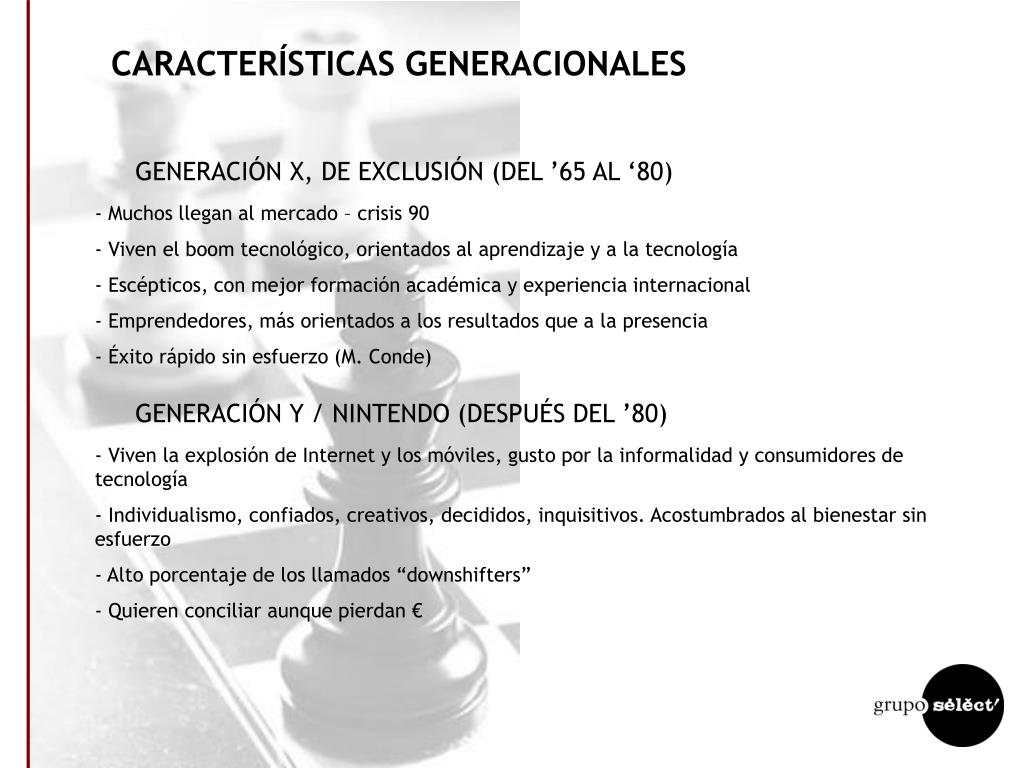 CARACTERÍSTICAS GENERACIONALES

GENERACIÓN X, DE EXCLUSIÓN (DEL ’65 AL ‘80)

- Muchos llegan al mercado – crisis 90

- Viven el boom tecnológico, orientados al aprendizaje y a la tecnología

- Escépticos, con mejor formación académica y experiencia internacional

- Emprendedores, más orientados a los resultados que a la presencia

- Éxito rápido sin esfuerzo (M. Conde)

GENERACIÓN Y / NINTENDO (DESPUÉS DEL ’80)

- Viven la explosión de Internet y los móviles, gusto por la informalidad y consumidores de tecnología

- Individualismo, confiados, creativos, decididos, inquisitivos. Acostumbrados al bienestar sin esfuerzo

- Alto porcentaje de los llamados “downshifters”

- Quieren conciliar aunque pierdan €

grupo sélěct’